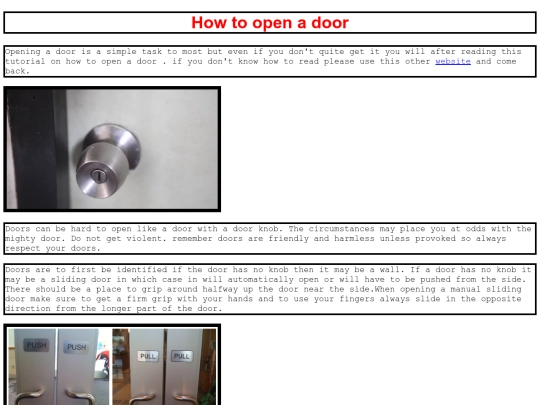 How to open a door

Opening a door is a simple task to most but even if you don't quite get it you will after reading this tutorial on how to open a door . if you don't know how to read please use this other website and come back.

Doors can be hard to open like a door with a door knob. The circumstances may place you at odds with the mighty door. Do not get violent. remember doors are friendly and harmless unless provoked so always respect your doors.

Doors are to first be identified if the door has no knob then it may be a wall. If a door has no knob it may be a sliding door in which case in will automatically open or will have to be pushed from the side. There should be a place to grip around halfway up the door near the side.When opening a manual sliding door make sure to get a firm grip with your hands and to use your fingers always slide in the opposite direction from the longer part of the door.

PUSH PUSH PULL PULL